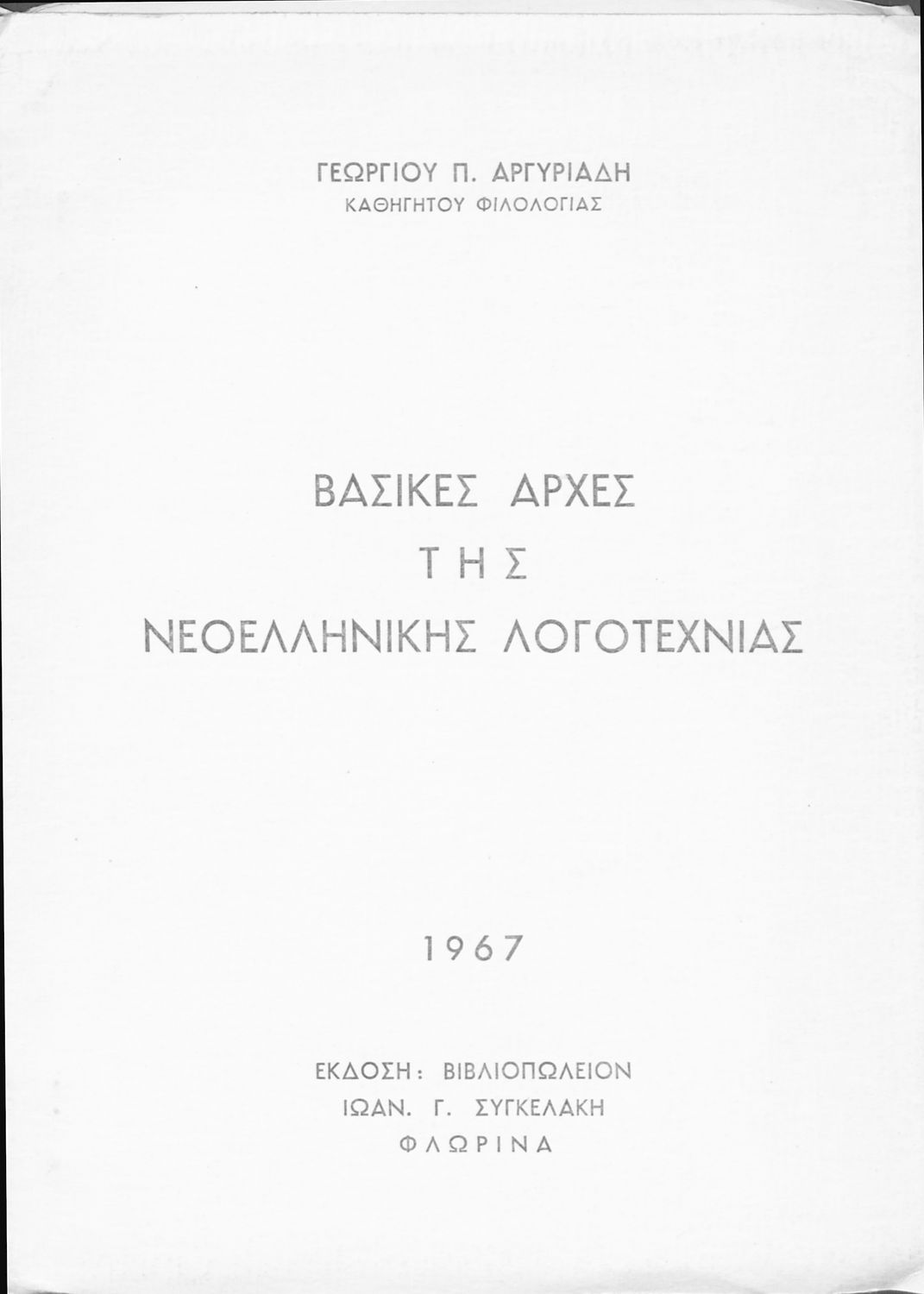 ΓΕΩΡΓΙΟΥ Π. ΑΡΓΥΡΙΑΔΗ
ΚΑΘΗΓΗΤΟΥ ΦΙΛΟΛΟΓΙΑΣ

ΒΑΣΙΚΕΣ ΑΡΧΕΣ
ΤΗΣ
ΝΕΟΕΛΛΗΝΙΚΗΣ ΛΟΓΟΤΕΧΝΙΑΣ

1967

ΕΚΔΟΣΗ: ΒΙΒΛΙΟΠΩΛΕΙΟΝ
ΙΩΑΝ. Γ. ΣΥΓΚΕΛΑΚΗ
ΦΛΩΡΙΝΑ